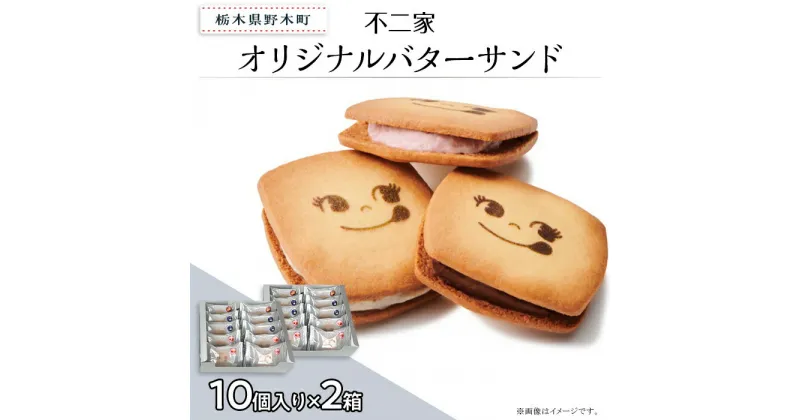 栃木県野木町

不二家
オリジナルバターサンド

10個入り×2箱

※画像はイメージです。